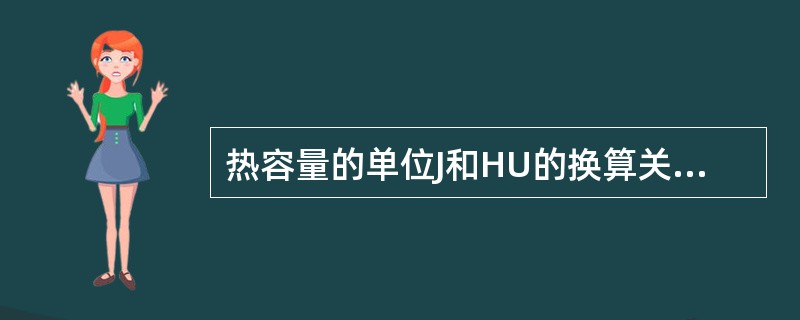 热容量的单位J和HU的换算关...